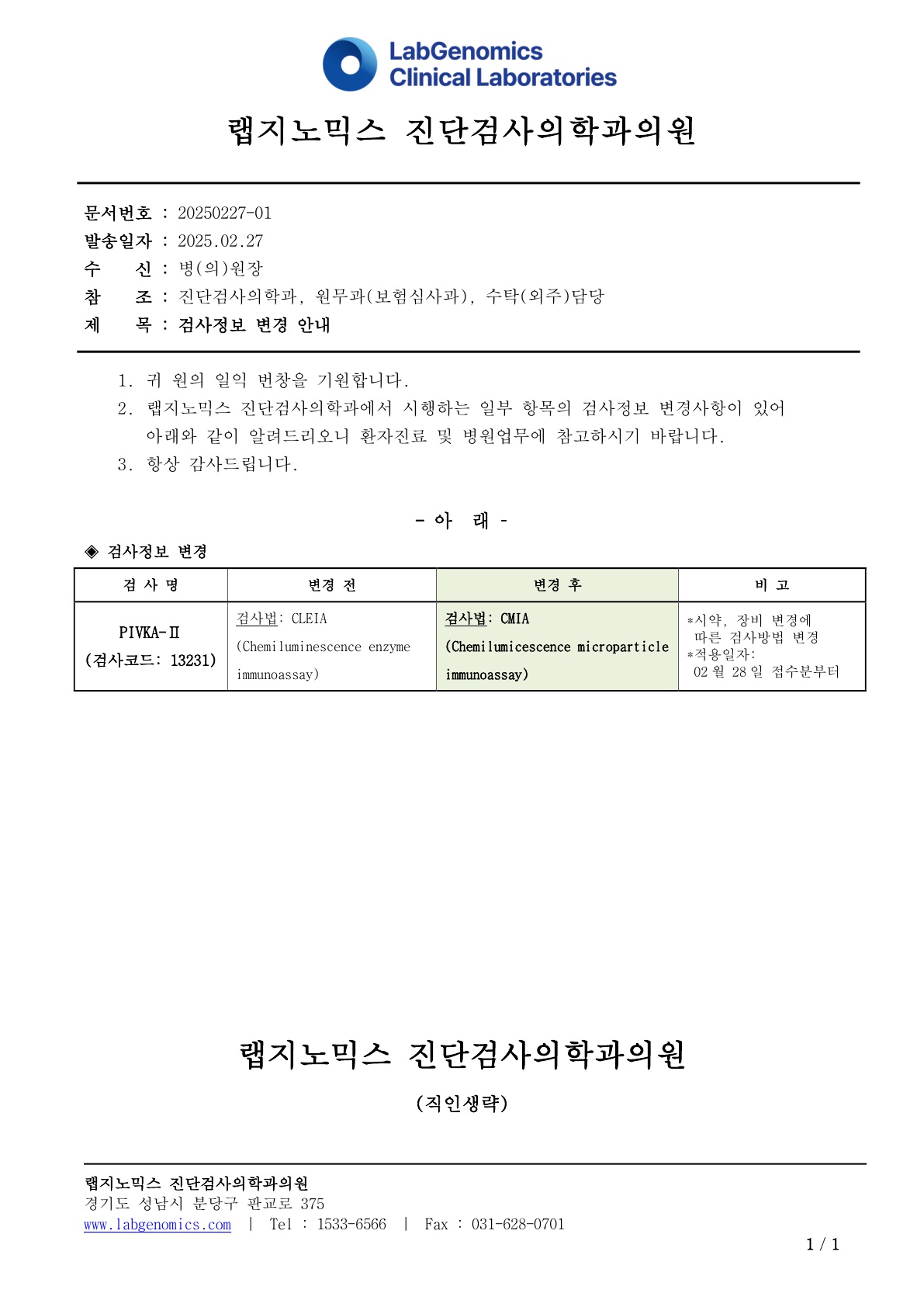 LabGenomics
Clinical Laboratories

랩지노믹스 진단검사의학과의원

문서번호 : 20250227-01
발송일자 : 2025.02.27
수 신 : 병(의)원장
참 조 : 진단검사의학과, 원무과(보험심사과), 수탁(외주)담당
제 목 : 검사정보 변경 안내

1. 귀 원의 일익 번창을 기원합니다.
2. 랩지노믹스 진단검사의학과에서 시행하는 일부 항목의 검사정보 변경사항이 있어 아래와 같이 알려드리오니 환자진료 및 병원업무에 참고하시기 바랍니다.
3. 항상 감사드립니다.

- 아 래 -

◈ 검사정보 변경

| 검 사 명 | 변경 전 | 변경 후 | 비 고 |
|---|---|---|---|
| PIVKA-Ⅱ (검사코드: 13231) | 검사법: CLEIA (Chemiluminescence enzyme immunoassay) | 검사법: CMIA (Chemilumicescence microparticle immunoassay) | *시약, 장비 변경에 따른 검사방법 변경 *적용일자: 02 월 28 일 접수분부터 |

랩지노믹스 진단검사의학과의원
(직인생략)

랩지노믹스 진단검사의학과의원
경기도 성남시 분당구 판교로 375
www.labgenomics.com | Tel : 1533-6566 | Fax : 031-628-0701
1 / 1